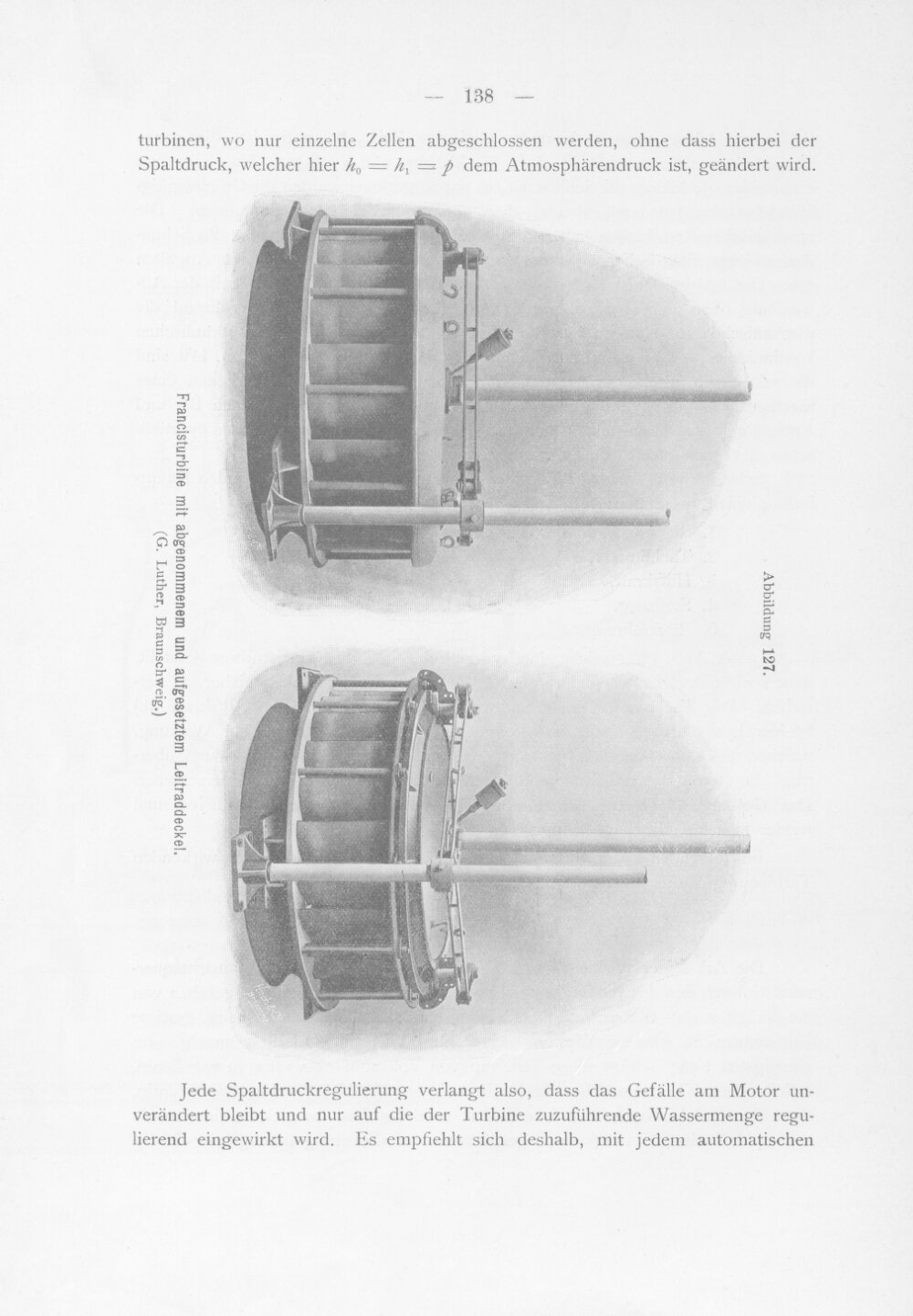 — 138 —

turbinen, wo nur einzelne Zellen abgeschlossen werden, ohne dass hierbei der Spaltdruck, welcher hier $h_0 = h_1 = p$ dem Atmosphärendruck ist, geändert wird.

Abbildung 127.

Francisturbine mit abgenommenem und aufgesetztem Leitraddeckel.
(G. Luther, Braunschweig.)

Jede Spaltdruckregulierung verlangt also, dass das Gefälle am Motor unverändert bleibt und nur auf die der Turbine zuzuführende Wassermenge regulierend eingewirkt wird. Es empfiehlt sich deshalb, mit jedem automatischen